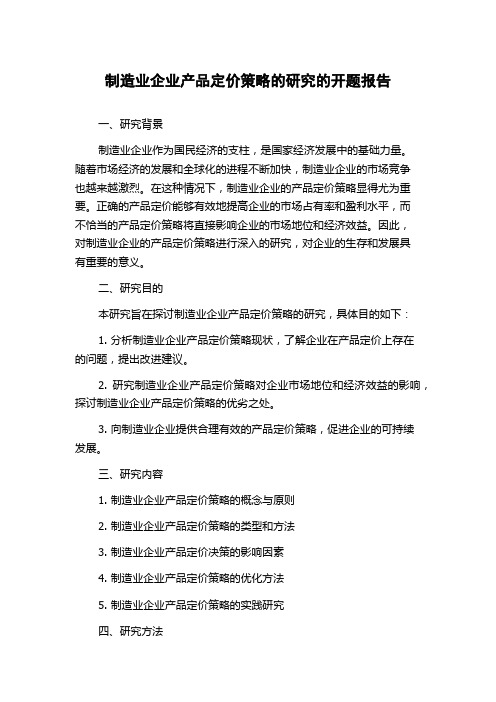 制造业企业产品定价策略的研究的开题报告

一、研究背景

制造业企业作为国民经济的支柱，是国家经济发展中的基础力量。随着市场经济的发展和全球化的进程不断加快，制造业企业的市场竞争也越来越激烈。在这种情况下，制造业企业的产品定价策略显得尤为重要。正确的产品定价能够有效地提高企业的市场占有率和盈利水平，而不恰当的产品定价策略将直接影响企业的市场地位和经济效益。因此，对制造业企业的产品定价策略进行深入的研究，对企业的生存和发展具有重要的意义。

二、研究目的

本研究旨在探讨制造业企业产品定价策略的研究，具体目的如下：

1. 分析制造业企业产品定价策略现状，了解企业在产品定价上存在的问题，提出改进建议。

2. 研究制造业企业产品定价策略对企业市场地位和经济效益的影响，探讨制造业企业产品定价策略的优劣之处。

3. 向制造业企业提供合理有效的产品定价策略，促进企业的可持续发展。

三、研究内容

1. 制造业企业产品定价策略的概念与原则

2. 制造业企业产品定价策略的类型和方法

3. 制造业企业产品定价决策的影响因素

4. 制造业企业产品定价策略的优化方法

5. 制造业企业产品定价策略的实践研究

四、研究方法